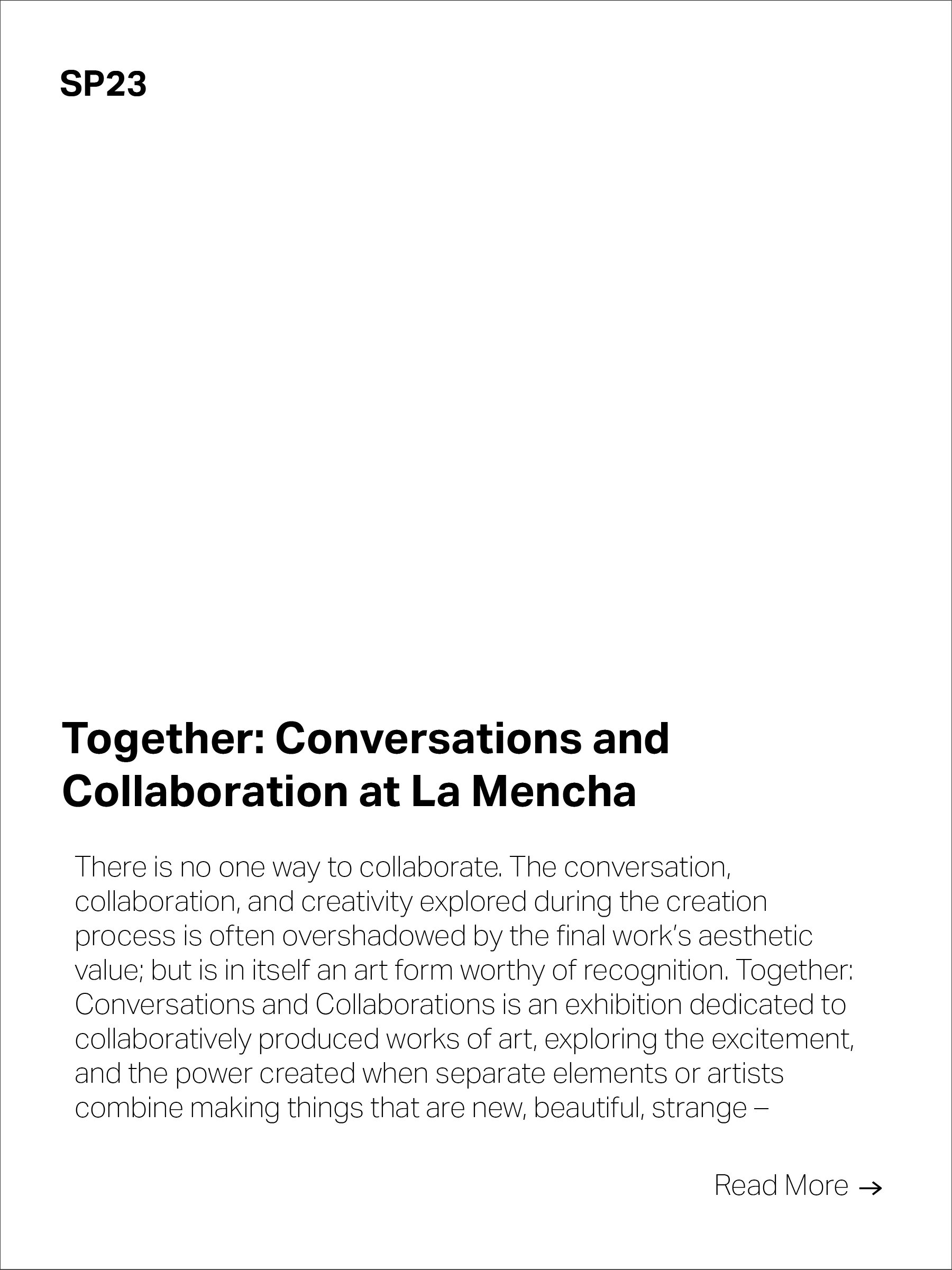 SP23

Together: Conversations and Collaboration at La Mencha

There is no one way to collaborate. The conversation, collaboration, and creativity explored during the creation process is often overshadowed by the final work's aesthetic value; but is in itself an art form worthy of recognition. Together: Conversations and Collaborations is an exhibition dedicated to collaboratively produced works of art, exploring the excitement, and the power created when separate elements or artists combine making things that are new, beautiful, strange –

Read More →